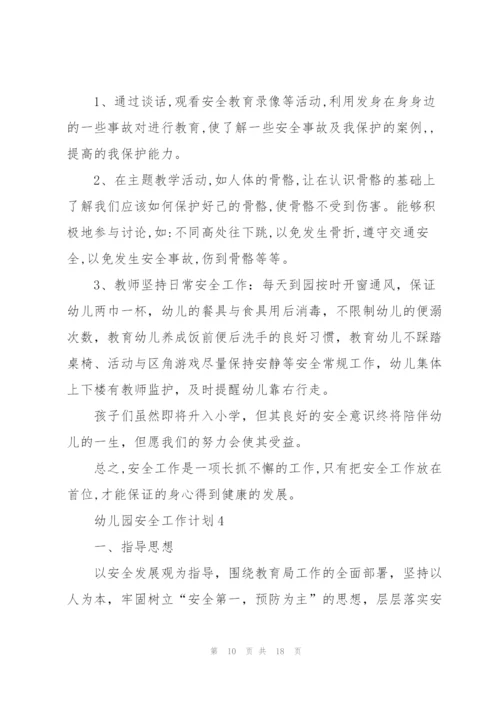 1、通过谈话,观看安全教育录像等活动,利用发身在身身边的一些事故对进行教育,使了解一些安全事故及我保护的案例,,提高的我保护能力。

2、在主题教学活动,如人体的骨骼,让在认识骨骼的基础上了解我们应该如何保护好己的骨骼,使骨骼不受到伤害。能够积极地参与讨论,如:不同高处往下跳,以免发生骨折,遵守交通安全,以免发生安全事故,伤到骨骼等等。

3、教师坚持日常安全工作：每天到园按时开窗通风，保证幼儿两巾一杯，幼儿的餐具与食具用后消毒，不限制幼儿的便溺次数，教育幼儿养成饭前便后洗手的良好习惯，教育幼儿不踩踏桌椅、活动与区角游戏尽量保持安静等安全常规工作，幼儿集体上下楼有教师监护，及时提醒幼儿靠右行走。

孩子们虽然即将升入小学，但其良好的安全意识终将陪伴幼儿的一生，但愿我们的努力会使其受益。

总之,安全工作是一项长抓不懈的工作,只有把安全工作放在首位,才能保证的身心得到健康的发展。

幼儿园安全工作计划4

一、指导思想

以安全发展观为指导，围绕教育局工作的全面部署，坚持以人为本，牢固树立“安全第一，预防为主”的思想，层层落实安

第 10 页 共 18 页